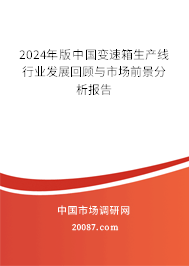 2024年版中国变速箱生产线行业发展回顾与市场前景分析报告

中国市场调研网

20087.com